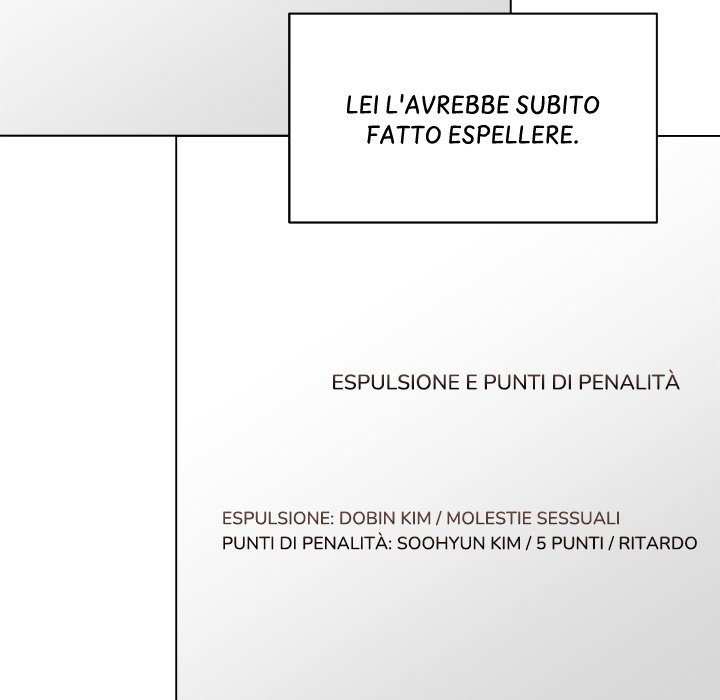 LEI L'AVREBBE SUBITO FATTO ESPELLERE.

ESPULSIONE E PUNTI DI PENALITÀ

ESPULSIONE: DOBIN KIM / MOLESTIE SESSUALI
PUNTI DI PENALITÀ: SOOHYUN KIM / 5 PUNTI / RITARDO